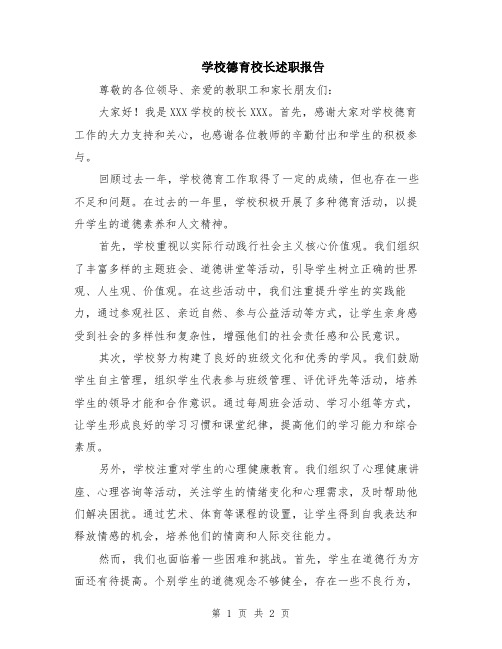 学校德育校长述职报告

尊敬的各位领导、亲爱的教职工和家长朋友们：

大家好！我是XXX学校的校长XXX。首先，感谢大家对学校德育工作的大力支持和关心，也感谢各位教师的辛勤付出和学生的积极参与。

回顾过去一年，学校德育工作取得了一定的成绩，但也存在一些不足和问题。在过去的一年里，学校积极开展了多种德育活动，以提升学生的道德素养和人文精神。

首先，学校重视以实际行动践行社会主义核心价值观。我们组织了丰富多样的主题班会、道德讲堂等活动，引导学生树立正确的世界观、人生观、价值观。在这些活动中，我们注重提升学生的实践能力，通过参观社区、亲近自然、参与公益活动等方式，让学生亲身感受到社会的多样性和复杂性，增强他们的社会责任感和公民意识。

其次，学校努力构建了良好的班级文化和优秀的学风。我们鼓励学生自主管理，组织学生代表参与班级管理、评优评先等活动，培养学生的领导才能和合作意识。通过每周班会活动、学习小组等方式，让学生形成良好的学习习惯和课堂纪律，提高他们的学习能力和综合素质。

另外，学校注重对学生的心理健康教育。我们组织了心理健康讲座、心理咨询等活动，关注学生的情绪变化和心理需求，及时帮助他们解决困扰。通过艺术、体育等课程的设置，让学生得到自我表达和释放情感的机会，培养他们的情商和人际交往能力。

然而，我们也面临着一些困难和挑战。首先，学生在道德行为方面还有待提高。个别学生的道德观念不够健全，存在一些不良行为，

第 1 页 共 2 页